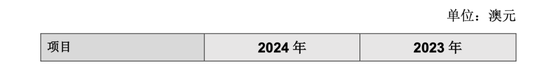 单位：澳元

| 项目 | 2024 年 | 2023 年 |
|---|---|---|